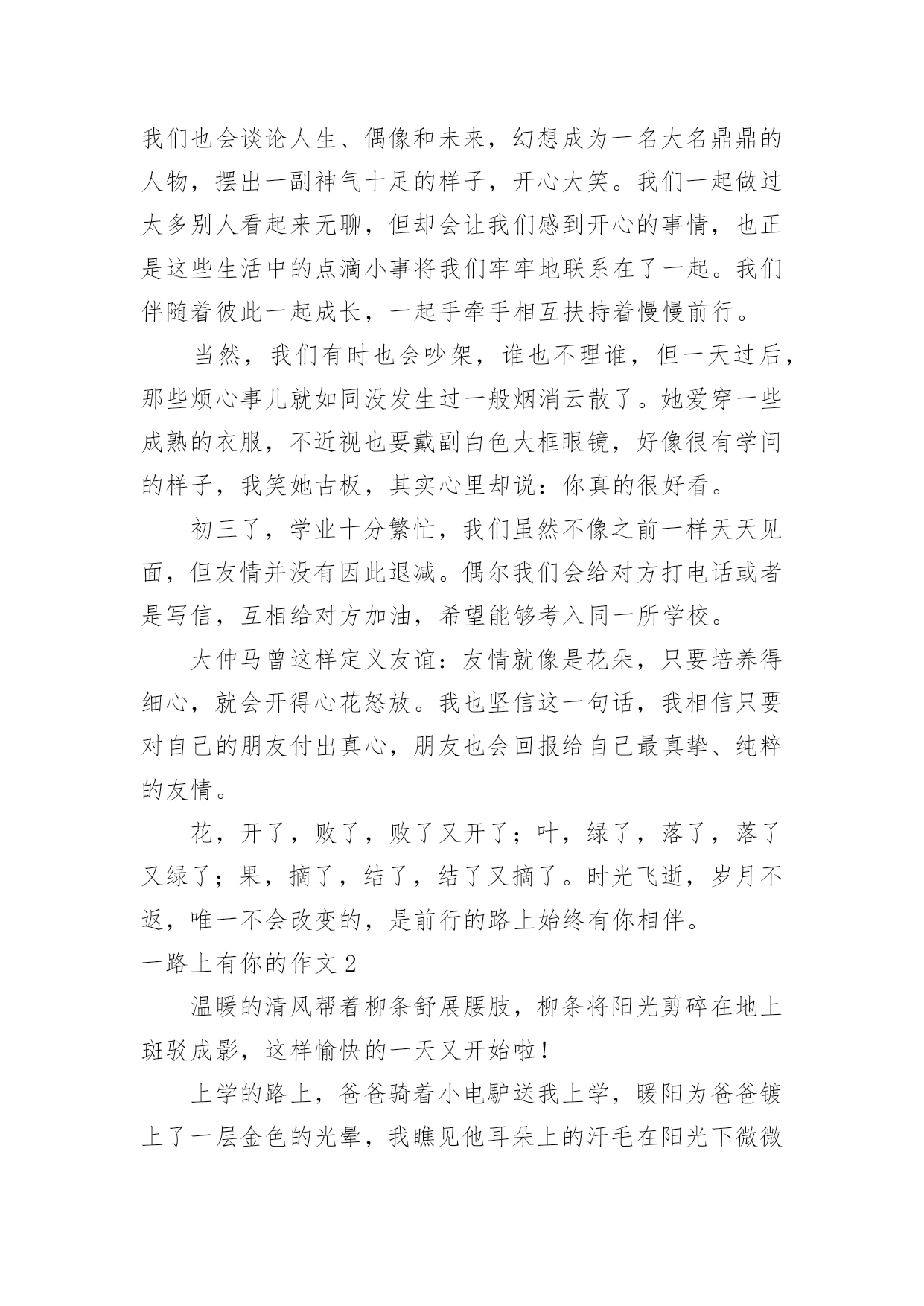 我们也会谈论人生、偶像和未来，幻想成为一名大名鼎鼎的人物，摆出一副神气十足的样子，开心大笑。我们一起做过太多别人看起来无聊，但却会让我们感到开心的事情，也正是这些生活中的点滴小事将我们牢牢地联系在了一起。我们伴随着彼此一起成长，一起手牵手相互扶持着慢慢前行。

当然，我们有时也会吵架，谁也不理谁，但一天过后，那些烦心事儿就如同没发生过一般烟消云散了。她爱穿一些成熟的衣服，不近视也要戴副白色大框眼镜，好像很有学问的样子，我笑她古板，其实心里却说：你真的很好看。

初三了，学业十分繁忙，我们虽然不像之前一样天天见面，但友情并没有因此退减。偶尔我们会给对方打电话或者是写信，互相给对方加油，希望能够考入同一所学校。

大仲马曾这样定义友谊：友情就像是花朵，只要培养得细心，就会开得心花怒放。我也坚信这一句话，我相信只要对自己的朋友付出真心，朋友也会回报给自己最真挚、纯粹的友情。

花，开了，败了，败了又开了；叶，绿了，落了，落了又绿了；果，摘了，结了，结了又摘了。时光飞逝，岁月不返，唯一不会改变的，是前行的路上始终有你相伴。

一路上有你的作文 2

温暖的清风帮着柳条舒展腰肢，柳条将阳光剪碎在地上斑驳成影，这样愉快的一天又开始啦！

上学的路上，爸爸骑着小电驴送我上学，暖阳为爸爸镀上了一层金色的光晕，我瞧见他耳朵上的汗毛在阳光下微微